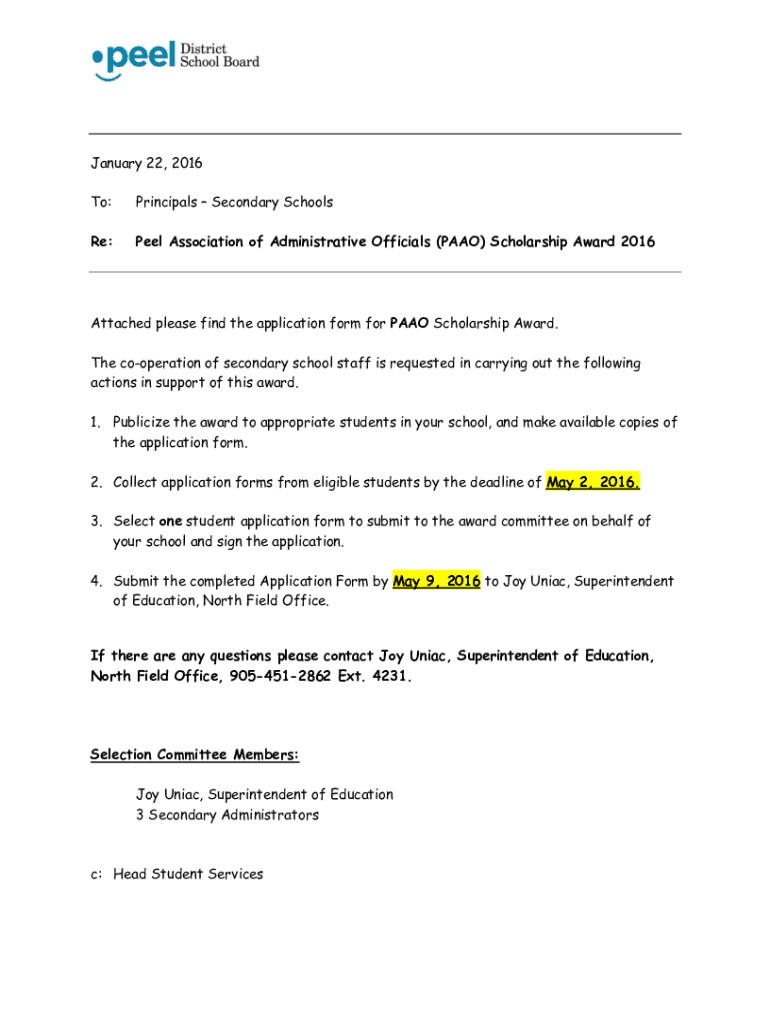 peel District School Board

January 22, 2016

To: Principals – Secondary Schools

Re: Peel Association of Administrative Officials (PAAO) Scholarship Award 2016

Attached please find the application form for PAAO Scholarship Award.

The co-operation of secondary school staff is requested in carrying out the following actions in support of this award.

1. Publicize the award to appropriate students in your school, and make available copies of the application form.

2. Collect application forms from eligible students by the deadline of May 2, 2016.

3. Select one student application form to submit to the award committee on behalf of your school and sign the application.

4. Submit the completed Application Form by May 9, 2016 to Joy Uniac, Superintendent of Education, North Field Office.

If there are any questions please contact Joy Uniac, Superintendent of Education, North Field Office, 905-451-2862 Ext. 4231.

Selection Committee Members:

Joy Uniac, Superintendent of Education
3 Secondary Administrators

c: Head Student Services